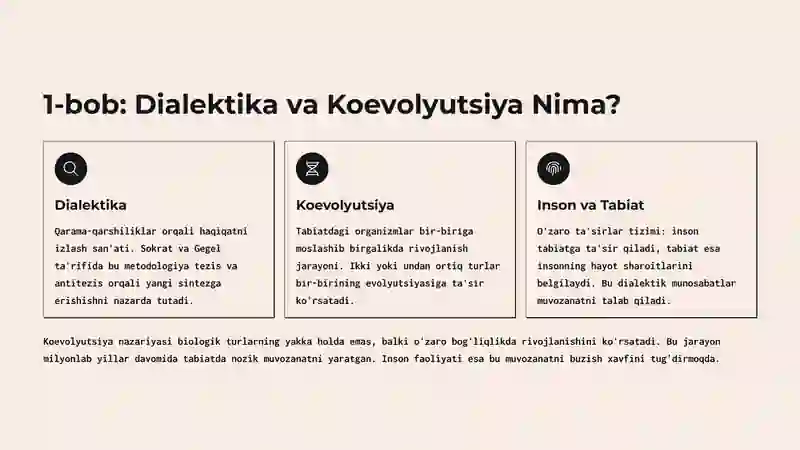 1-bob: Dialektika va Koevolyutsiya Nima?

Dialektika

Qarama-qarshiliklar orqali haqiqatni izlash san'ati. Sokrat va Gegel ta'rifida bu metodologiya tezis va antitezis orqali yangi sintezga erishishni nazarda tutadi.

Koevolyutsiya

Tabiatdagi organizmlar bir-biriga moslashib birgalikda rivojlanish jarayoni. Ikki yoki undan ortiq turlar bir-birining evolyutsiyasiga ta'sir ko'rsatadi.

Inson va Tabiat

O'zaro ta'sirlar tizimi: inson tabiatga ta'sir qiladi, tabiat esa insonning hayot sharoitlarini belgilaydi. Bu dialektik munosabatlar muvozanatni talab qiladi.

Koevolyutsiya nazariyasi biologik turlarning yakka holda emas, balki o'zaro bog'liqlikda rivojlanishini ko'rsatadi. Bu jarayon milyonlab yillar davomida tabiatda nozik muvozanatni yaratgan. Inson faoliyati esa bu muvozanatni buzish xavfini tug'dirmoqda.